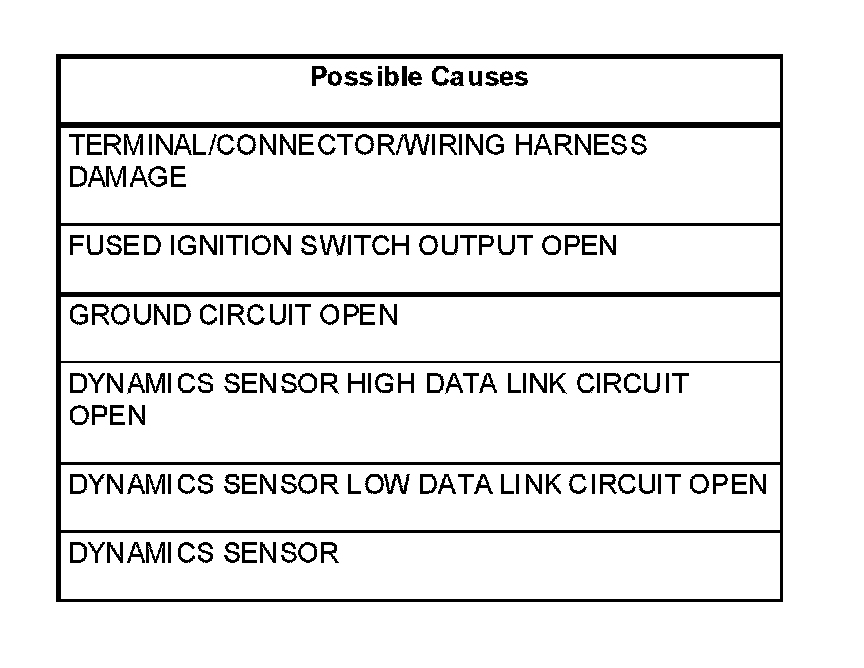 | Possible Causes |
|---|
| TERMINAL/CONNECTOR/WIRING HARNESS DAMAGE |
| FUSED IGNITION SWITCH OUTPUT OPEN |
| GROUND CIRCUIT OPEN |
| DYNAMICS SENSOR HIGH DATA LINK CIRCUIT OPEN |
| DYNAMICS SENSOR LOW DATA LINK CIRCUIT OPEN |
| DYNAMICS SENSOR |